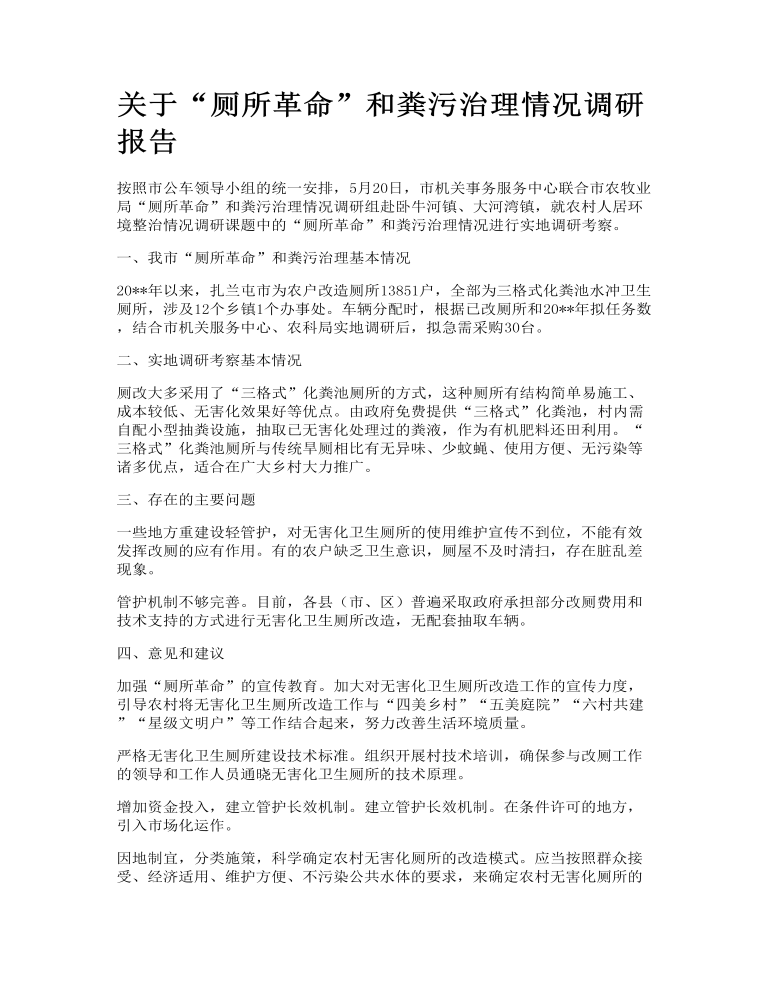 关于“厕所革命”和粪污治理情况调研报告

按照市公车领导小组的统一安排，5月20日，市机关事务服务中心联合市农牧业局“厕所革命”和粪污治理情况调研组赴卧牛河镇、大河湾镇，就农村人居环境整治情况调研课题中的“厕所革命”和粪污治理情况进行实地调研考察。

一、我市“厕所革命”和粪污治理基本情况

20**年以来，扎兰屯市为农户改造厕所13851户，全部为三格式化粪池水冲卫生厕所，涉及12个乡镇1个办事处。车辆分配时，根据已改厕所和20**年拟任务数，结合市机关服务中心、农科局实地调研后，拟急需采购30台。

二、实地调研考察基本情况

厕改大多采用了“三格式”化粪池厕所的方式，这种厕所有结构简单易施工、成本较低、无害化效果好等优点。由政府免费提供“三格式”化粪池，村内需自配小型抽粪设施，抽取已无害化处理过的粪液，作为有机肥料还田利用。“三格式”化粪池厕所与传统旱厕相比有无异味、少蚊蝇、使用方便、无污染等诸多优点，适合在广大乡村大力推广。

三、存在的主要问题

一些地方重建设轻管护，对无害化卫生厕所的使用维护宣传不到位，不能有效发挥改厕的应有作用。有的农户缺乏卫生意识，厕屋不及时清扫，存在脏乱差现象。

管护机制不够完善。目前，各县（市、区）普遍采取政府承担部分改厕费用和技术支持的方式进行无害化卫生厕所改造，无配套抽取车辆。

四、意见和建议

加强“厕所革命”的宣传教育。加大对无害化卫生厕所改造工作的宣传力度，引导农村将无害化卫生厕所改造工作与“四美乡村”“五美庭院”“六村共建”“星级文明户”等工作结合起来，努力改善生活环境质量。

严格无害化卫生厕所建设技术标准。组织开展村技术培训，确保参与改厕工作的领导和工作人员通晓无害化卫生厕所的技术原理。

增加资金投入，建立管护长效机制。建立管护长效机制。在条件许可的地方，引入市场化运作。

因地制宜，分类施策，科学确定农村无害化厕所的改造模式。应当按照群众接受、经济适用、维护方便、不污染公共水体的要求，来确定农村无害化厕所的